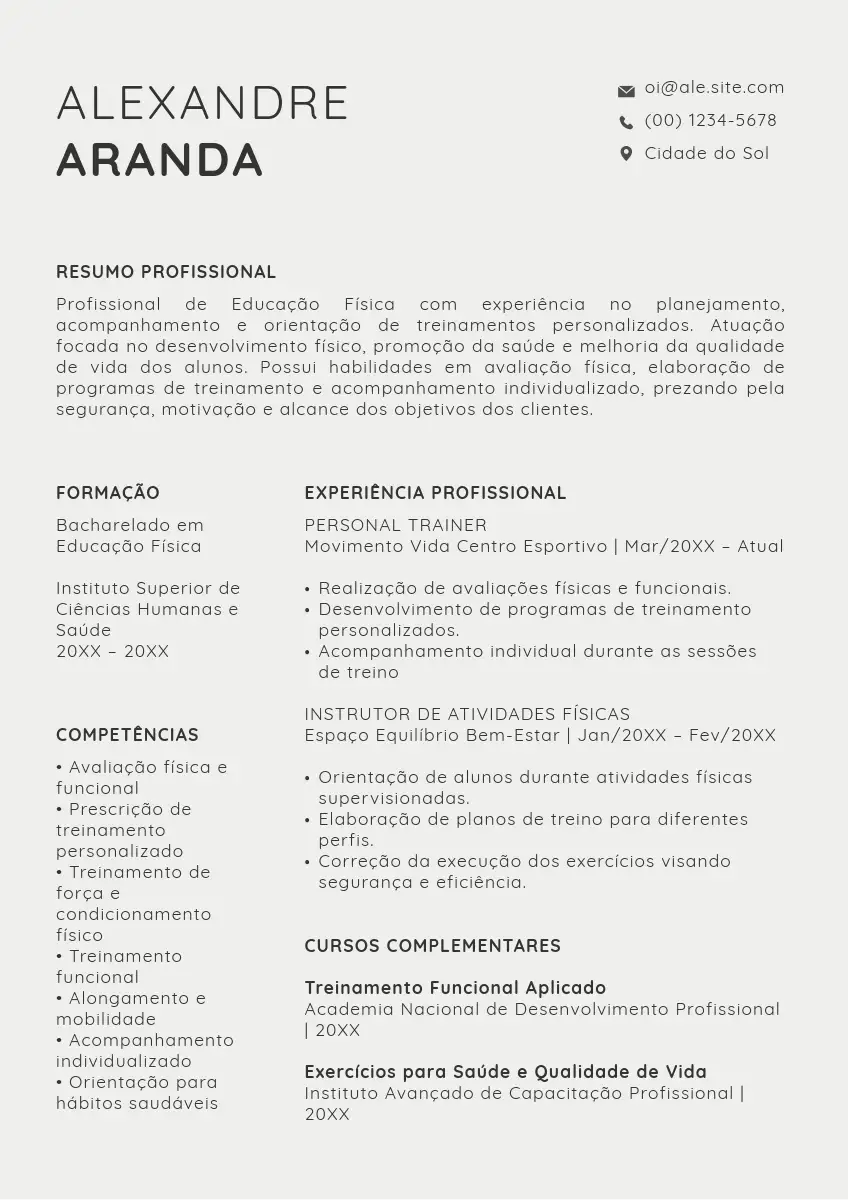 ALEXANDRE
ARANDA

oi@ale.site.com
(00) 1234-5678
Cidade do Sol

RESUMO PROFISSIONAL

Profissional de Educação Física com experiência no planejamento, acompanhamento e orientação de treinamentos personalizados. Atuação focada no desenvolvimento físico, promoção da saúde e melhoria da qualidade de vida dos alunos. Possui habilidades em avaliação física, elaboração de programas de treinamento e acompanhamento individualizado, prezando pela segurança, motivação e alcance dos objetivos dos clientes.

FORMAÇÃO

Bacharelado em Educação Física

Instituto Superior de Ciências Humanas e Saúde
20XX – 20XX

COMPETÊNCIAS

• Avaliação física e funcional
• Prescrição de treinamento personalizado
• Treinamento de força e condicionamento físico
• Treinamento funcional
• Alongamento e mobilidade
• Acompanhamento individualizado
• Orientação para hábitos saudáveis

EXPERIÊNCIA PROFISSIONAL

PERSONAL TRAINER
Movimento Vida Centro Esportivo | Mar/20XX – Atual

• Realização de avaliações físicas e funcionais.
• Desenvolvimento de programas de treinamento personalizados.
• Acompanhamento individual durante as sessões de treino

INSTRUTOR DE ATIVIDADES FÍSICAS
Espaço Equilíbrio Bem-Estar | Jan/20XX – Fev/20XX

• Orientação de alunos durante atividades físicas supervisionadas.
• Elaboração de planos de treino para diferentes perfis.
• Correção da execução dos exercícios visando segurança e eficiência.

CURSOS COMPLEMENTARES

Treinamento Funcional Aplicado
Academia Nacional de Desenvolvimento Profissional | 20XX

Exercícios para Saúde e Qualidade de Vida
Instituto Avançado de Capacitação Profissional | 20XX